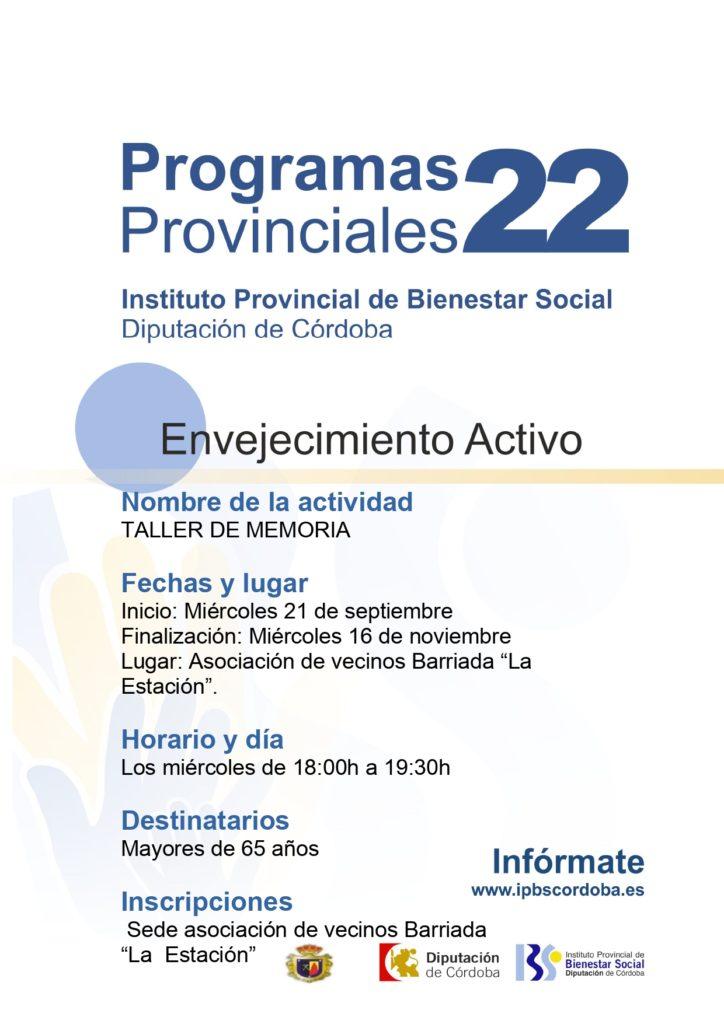 Programas Provinciales 22

Instituto Provincial de Bienestar Social
Diputación de Córdoba

Envejecimiento Activo

Nombre de la actividad
TALLER DE MEMORIA

Fechas y lugar
Inicio: Miércoles 21 de septiembre
Finalización: Miércoles 16 de noviembre
Lugar: Asociación de vecinos Barriada "La Estación".

Horario y día
Los miércoles de 18:00h a 19:30h

Destinatarios
Mayores de 65 años

Inscripciones
Sede asociación de vecinos Barriada "La Estación"

Infórmate
www.ipbscordoba.es

Diputación de Córdoba

Instituto Provincial de Bienestar Social
Diputación de Córdoba